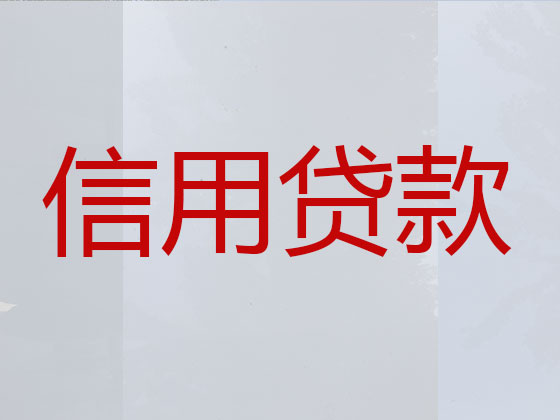 信用贷款